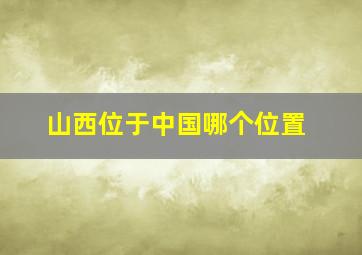 山西位于中国哪个位置